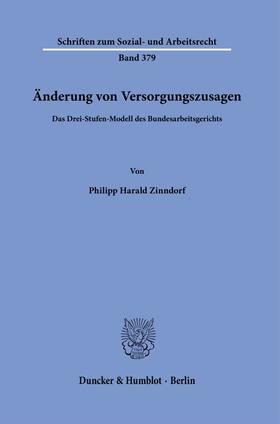 Schriften zum Sozial- und Arbeitsrecht

Band 379

Änderung von Versorgungszusagen

Das Drei-Stufen-Modell des Bundesarbeitsgerichts

Von

Philipp Harald Zinndorf

Duncker & Humblot · Berlin